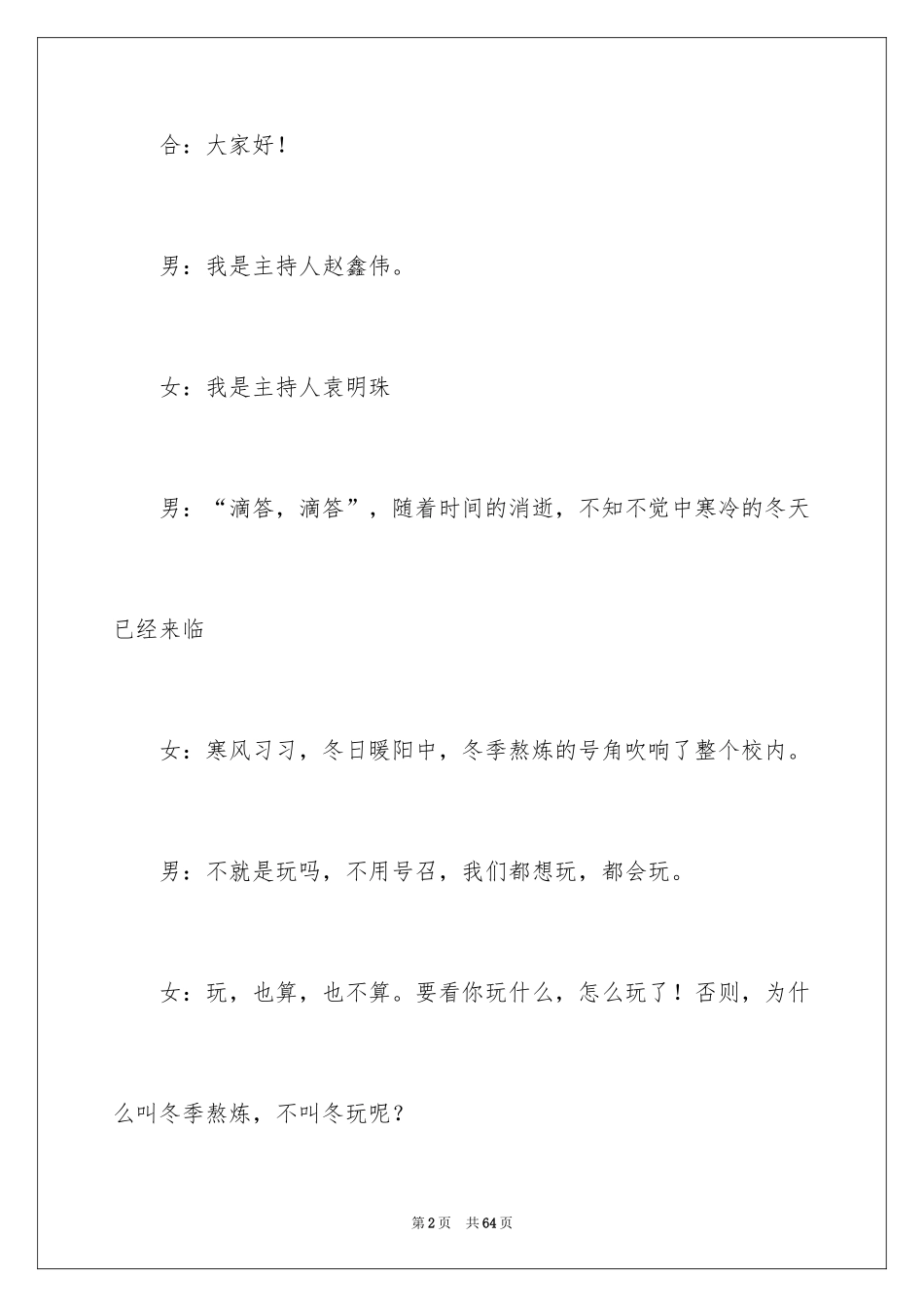 合：大家好！

男：我是主持人赵鑫伟。

女：我是主持人袁明珠

男：“滴答，滴答”，随着时间的消逝，不知不觉中寒冷的冬天已经来临

女：寒风习习，冬日暖阳中，冬季熬炼的号角吹响了整个校内。

男：不就是玩吗，不用号召，我们都想玩，都会玩。

女：玩，也算，也不算。要看你玩什么，怎么玩了！否则，为什么叫冬季熬炼，不叫冬玩呢？

第2页　共64页